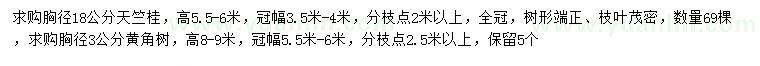 求购胸径18公分天竺桂，高5.5-6米，冠幅3.5米-4米，分枝点2米以上，全冠，树形端正、枝叶茂密，数量69棵，求购胸径3公分黄角树，高8-9米，冠幅5.5米-6米，分枝点2.5米以上，保留5个